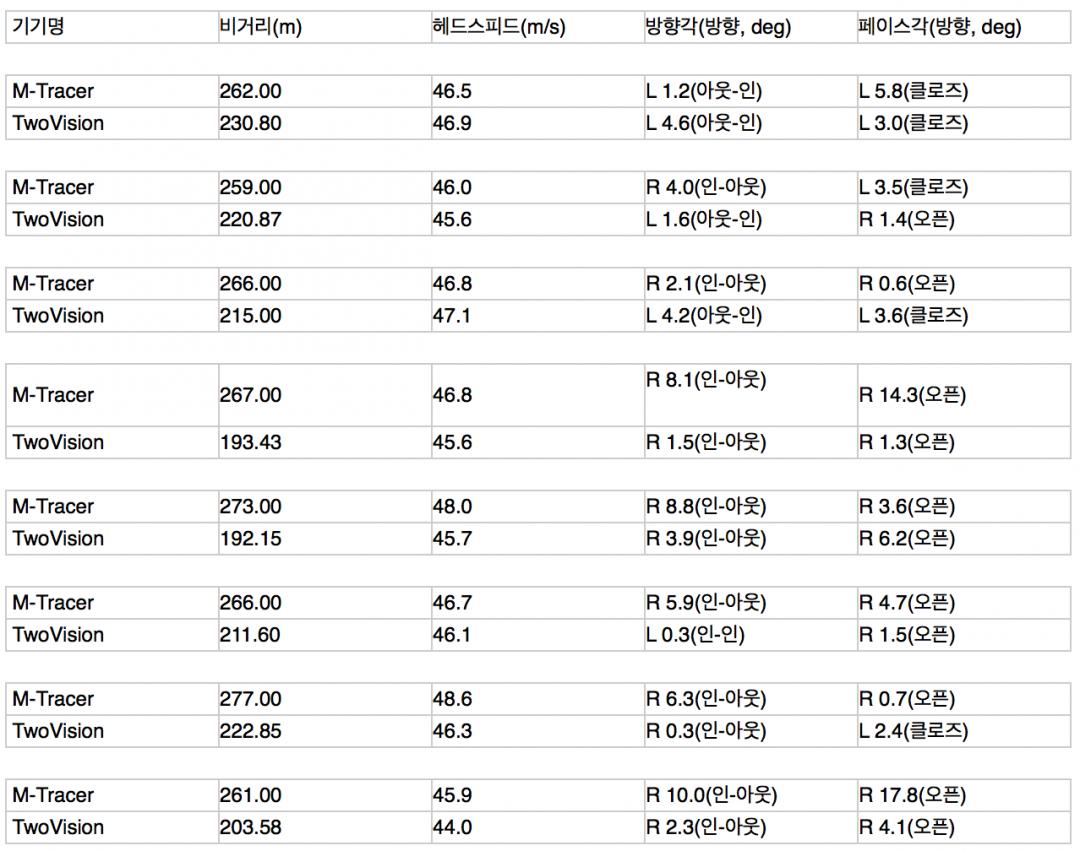 | 기기명 | 비거리(m) | 헤드스피드(m/s) | 방향각(방향, deg) | 페이스각(방향, deg) |
|---|---|---|---|---|
| M-Tracer | 262.00 | 46.5 | L 1.2(아웃-인) | L 5.8(클로즈) |
| TwoVision | 230.80 | 46.9 | L 4.6(아웃-인) | L 3.0(클로즈) |
| M-Tracer | 259.00 | 46.0 | R 4.0(인-아웃) | L 3.5(클로즈) |
| TwoVision | 220.87 | 45.6 | L 1.6(아웃-인) | R 1.4(오픈) |
| M-Tracer | 266.00 | 46.8 | R 2.1(인-아웃) | R 0.6(오픈) |
| TwoVision | 215.00 | 47.1 | L 4.2(아웃-인) | L 3.6(클로즈) |
| M-Tracer | 267.00 | 46.8 | R 8.1(인-아웃) | R 14.3(오픈) |
| TwoVision | 193.43 | 45.6 | R 1.5(인-아웃) | R 1.3(오픈) |
| M-Tracer | 273.00 | 48.0 | R 8.8(인-아웃) | R 3.6(오픈) |
| TwoVision | 192.15 | 45.7 | R 3.9(인-아웃) | R 6.2(오픈) |
| M-Tracer | 266.00 | 46.7 | R 5.9(인-아웃) | R 4.7(오픈) |
| TwoVision | 211.60 | 46.1 | L 0.3(인-인) | R 1.5(오픈) |
| M-Tracer | 277.00 | 48.6 | R 6.3(인-아웃) | R 0.7(오픈) |
| TwoVision | 222.85 | 46.3 | R 0.3(인-아웃) | L 2.4(클로즈) |
| M-Tracer | 261.00 | 45.9 | R 10.0(인-아웃) | R 17.8(오픈) |
| TwoVision | 203.58 | 44.0 | R 2.3(인-아웃) | R 4.1(오픈) |